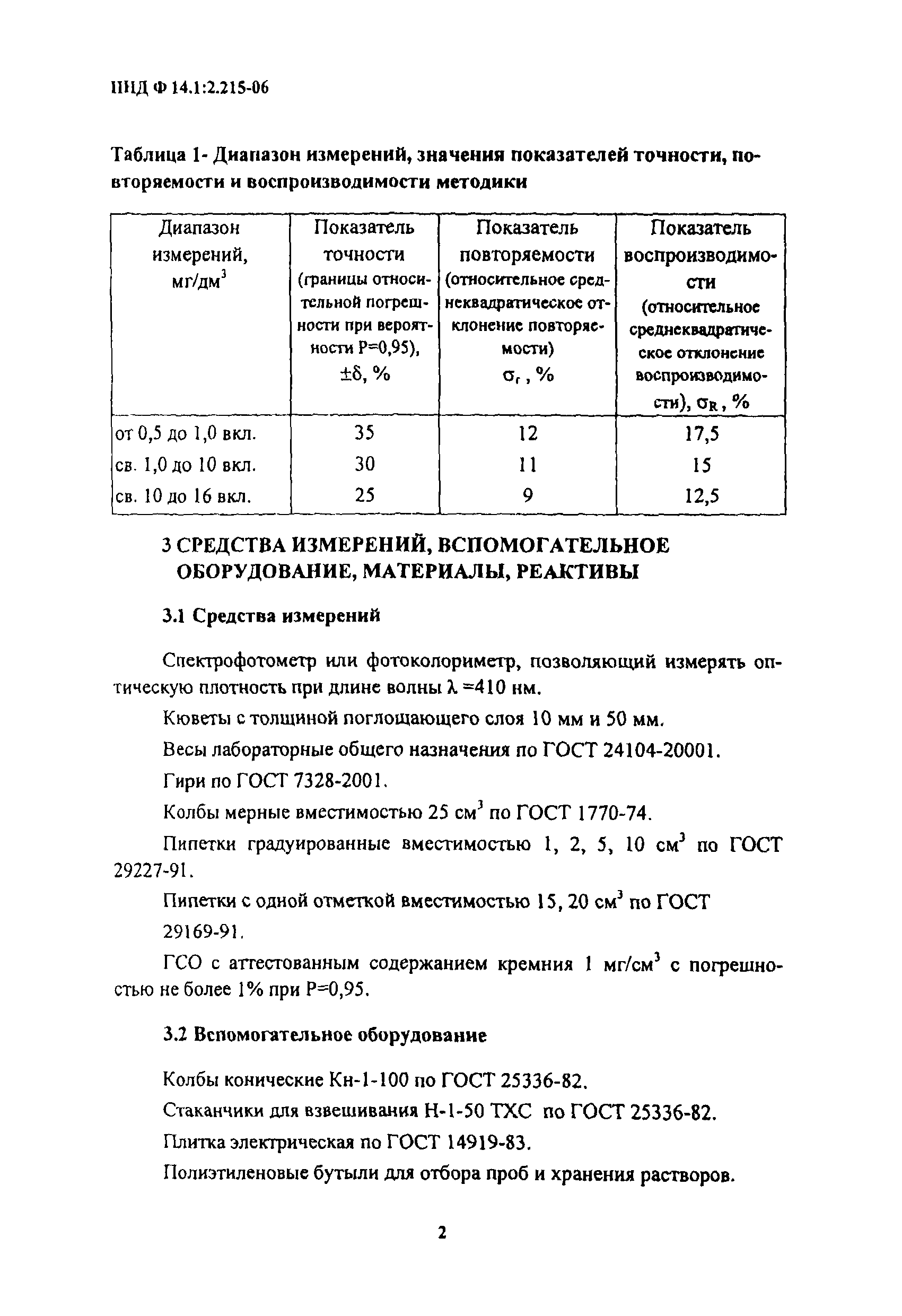 ПНД Ф 14.1:2.215-06

Таблица 1- Диапазон измерений, значения показателей точности, повторяемости и воспроизводимости методики

| Диапазон измерений, мг/дм$^3$ | Показатель точности (границы относительной погрешности при вероятности Р=0,95), $\pm\delta$, % | Показатель повторяемости (относительное среднеквадратическое отклонение повторяемости) $\sigma_r$, % | Показатель воспроизводимости (относительное среднеквадратическое отклонение воспроизводимости), $\sigma_R$, % |
|---|---|---|---|
| от 0,5 до 1,0 вкл. | 35 | 12 | 17,5 |
| св. 1,0 до 10 вкл. | 30 | 11 | 15 |
| св. 10 до 16 вкл. | 25 | 9 | 12,5 |

3 СРЕДСТВА ИЗМЕРЕНИЙ, ВСПОМОГАТЕЛЬНОЕ ОБОРУДОВАНИЕ, МАТЕРИАЛЫ, РЕАКТИВЫ

3.1 Средства измерений

Спектрофотометр или фотоколориметр, позволяющий измерять оптическую плотность при длине волны $\lambda$ =410 нм.

Кюветы с толщиной поглощающего слоя 10 мм и 50 мм.

Весы лабораторные общего назначения по ГОСТ 24104-20001.

Гири по ГОСТ 7328-2001.

Колбы мерные вместимостью 25 см$^3$ по ГОСТ 1770-74.

Пипетки градуированные вместимостью 1, 2, 5, 10 см$^3$ по ГОСТ 29227-91.

Пипетки с одной отметкой вместимостью 15, 20 см$^3$ по ГОСТ 29169-91.

ГСО с аттестованным содержанием кремния 1 мг/см$^3$ с погрешностью не более 1% при Р=0,95.

3.2 Вспомогательное оборудование

Колбы конические Кн-1-100 по ГОСТ 25336-82.

Стаканчики для взвешивания Н-1-50 ТХС по ГОСТ 25336-82.

Плитка электрическая по ГОСТ 14919-83.

Полиэтиленовые бутыли для отбора проб и хранения растворов.

2